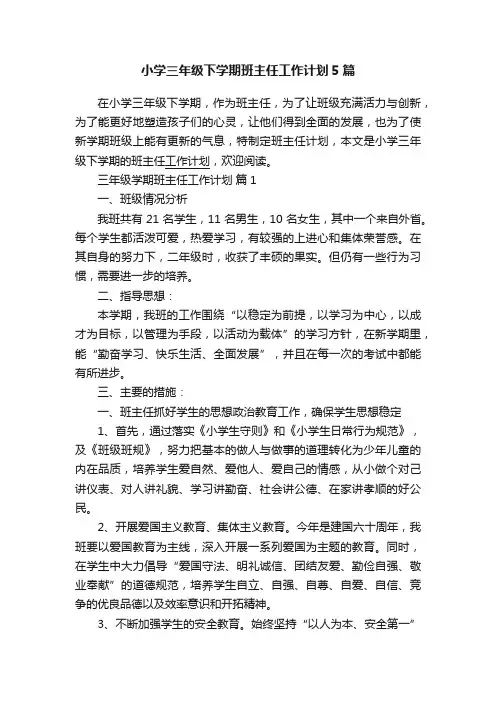 小学三年级下学期班主任工作计划5篇

在小学三年级下学期，作为班主任，为了让班级充满活力与创新，为了能更好地塑造孩子们的心灵，让他们得到全面的发展，也为了使新学期班级上能有更新的气息，特制定班主任计划，本文是小学三年级下学期的班主任工作计划，欢迎阅读。

三年级学期班主任工作计划 篇1

一、班级情况分析

我班共有21名学生，11名男生，10名女生，其中一个来自外省。每个学生都活泼可爱，热爱学习，有较强的上进心和集体荣誉感。在其自身的努力下，二年级时，收获了丰硕的果实。但仍有一些行为习惯，需要进一步的培养。

二、指导思想：

本学期，我班的工作围绕“以稳定为前提，以学习为中心，以成才为目标，以管理为手段，以活动为载体”的学习方针，在新学期里，能“勤奋学习、快乐生活、全面发展”，并且在每一次的考试中都能有所进步。

三、主要的措施：

一、班主任抓好学生的思想政治教育工作，确保学生思想稳定

1、首先，通过落实《小学生守则》和《小学生日常行为规范》，及《班级班规》，努力把基本的做人与做事的道理转化为少年儿童的内在品质，培养学生爱自然、爱他人、爱自己的情感，从小做个对己讲仪表、对人讲礼貌、学习讲勤奋、社会讲公德、在家讲孝顺的好公民。

2、开展爱国主义教育、集体主义教育。今年是建国六十周年，我班要以爱国教育为主线，深入开展一系列爱国为主题的教育。同时，在学生中大力倡导“爱国守法、明礼诚信、团结友爱、勤俭自强、敬业奉献”的道德规范，培养学生自立、自强、自尊、自爱、自信、竞争的优良品德以及效率意识和开拓精神。

3、不断加强学生的安全教育。始终坚持“以人为本、安全第一”